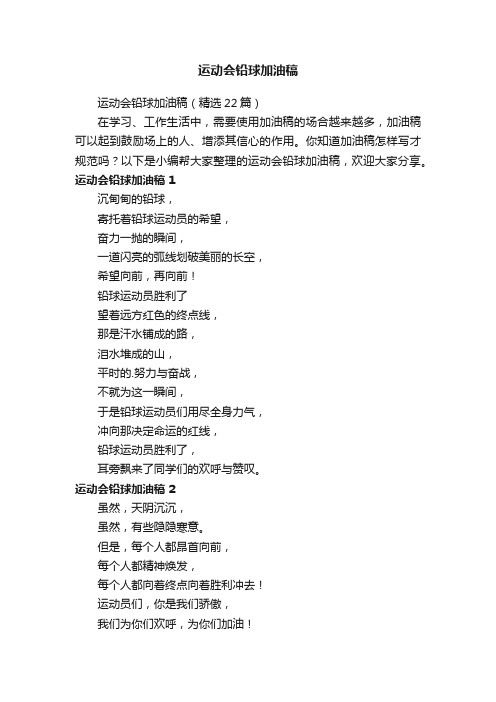 运动会铅球加油稿

运动会铅球加油稿（精选 22 篇）

在学习、工作生活中，需要使用加油稿的场合越来越多，加油稿可以起到鼓励场上的人、增添其信心的作用。你知道加油稿怎样写才规范吗？以下是小编帮大家整理的运动会铅球加油稿，欢迎大家分享。

运动会铅球加油稿 1

沉甸甸的铅球，

寄托着铅球运动员的希望，

奋力一抛的瞬间，

一道闪亮的弧线划破美丽的长空，

希望向前，再向前！

铅球运动员胜利了

望着远方红色的终点线，

那是汗水铺成的路，

泪水堆成的山，

平时的.努力与奋战，

不就为这一瞬间，

于是铅球运动员们用尽全身力气，

冲向那决定命运的红线，

铅球运动员胜利了，

耳旁飘来了同学们的欢呼与赞叹。

运动会铅球加油稿 2

虽然，天阴沉沉，

虽然，有些隐隐寒意。

但是，每个人都昂首向前，

每个人都精神焕发，

每个人都向着终点向着胜利冲去！

运动员们，你是我们骄傲，

我们为你们欢呼，为你们加油！